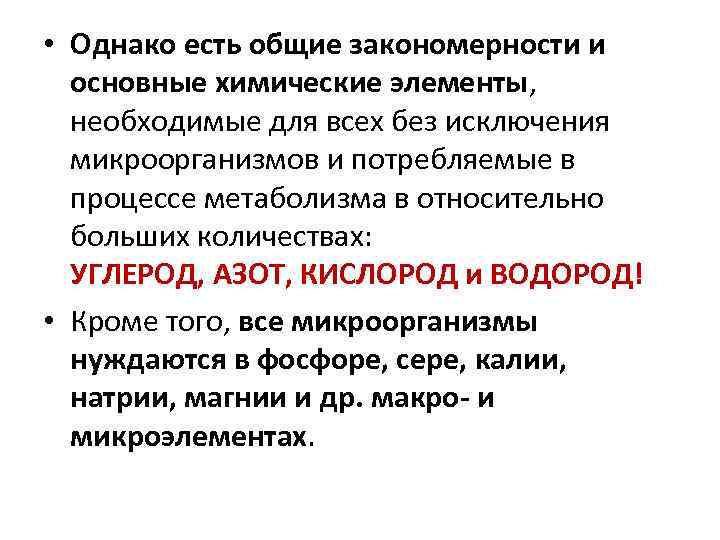 • Однако есть общие закономерности и основные химические элементы, необходимые для всех без исключения микроорганизмов и потребляемые в процессе метаболизма в относительно больших количествах: УГЛЕРОД, АЗОТ, КИСЛОРОД и ВОДОРОД!

• Кроме того, все микроорганизмы нуждаются в фосфоре, сере, калии, натрии, магнии и др. макро- и микроэлементах.